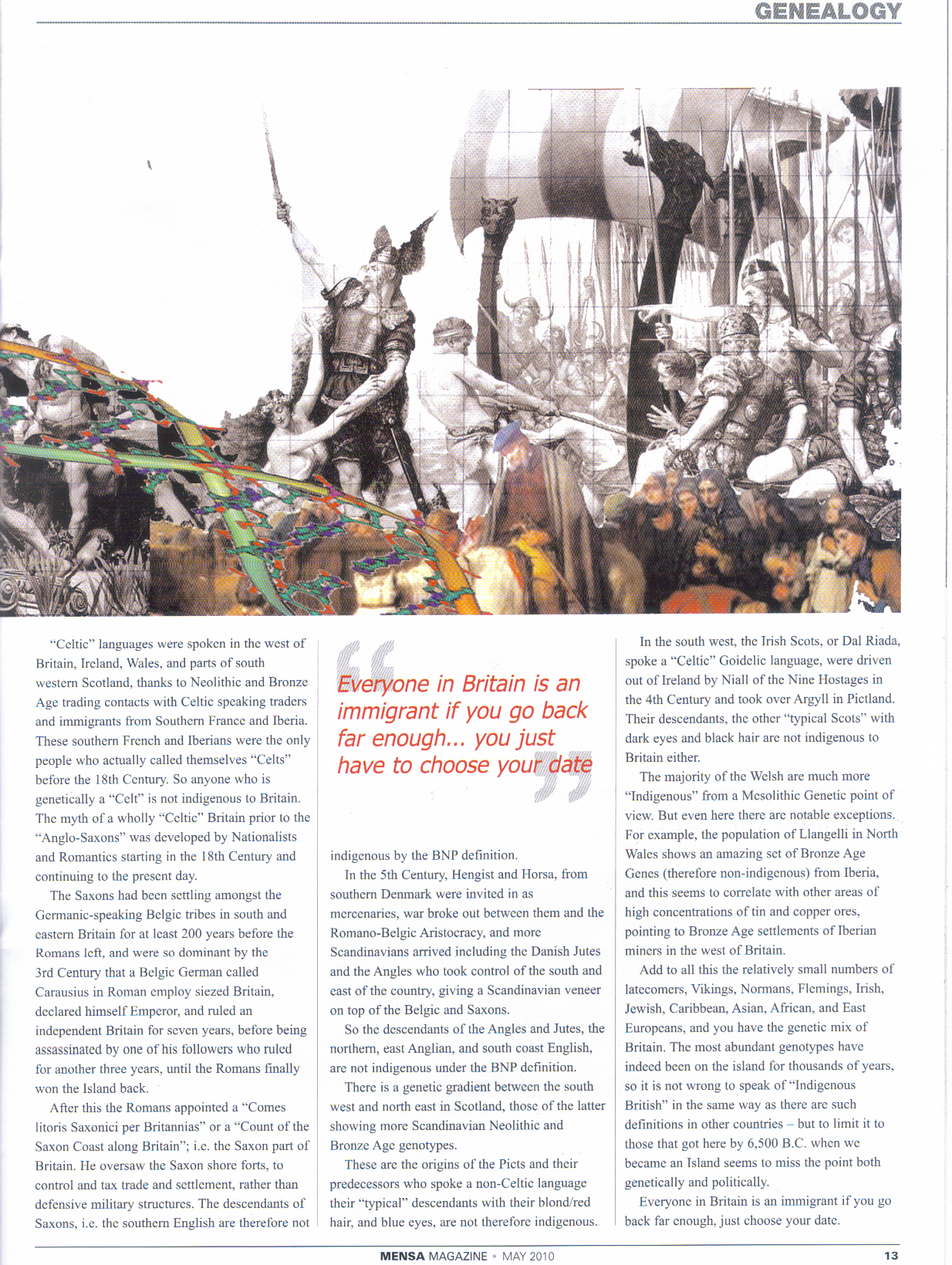 GENEALOGY

"Celtic" languages were spoken in the west of Britain, Ireland, Wales, and parts of south western Scotland, thanks to Neolithic and Bronze Age trading contacts with Celtic speaking traders and immigrants from Southern France and Iberia. These southern French and Iberians were the only people who actually called themselves "Celts" before the 18th Century. So anyone who is genetically a "Celt" is not indigenous to Britain. The myth of a wholly "Celtic" Britain prior to the "Anglo-Saxons" was developed by Nationalists and Romantics starting in the 18th Century and continuing to the present day.

The Saxons had been settling amongst the Germanic-speaking Belgic tribes in south and eastern Britain for at least 200 years before the Romans left, and were so dominant by the 3rd Century that a Belgic German called Carausius in Roman employ siezed Britain, declared himself Emperor, and ruled an independent Britain for seven years, before being assassinated by one of his followers who ruled for another three years, until the Romans finally won the Island back.

After this the Romans appointed a "Comes litoris Saxonici per Britannias" or a "Count of the Saxon Coast along Britain"; i.e. the Saxon part of Britain. He oversaw the Saxon shore forts, to control and tax trade and settlement, rather than defensive military structures. The descendants of Saxons, i.e. the southern English are therefore not

Everyone in Britain is an immigrant if you go back far enough... you just have to choose your date

indigenous by the BNP definition.

In the 5th Century, Hengist and Horsa, from southern Denmark were invited in as mercenaries, war broke out between them and the Romano-Belgic Aristocracy, and more Scandinavians arrived including the Danish Jutes and the Angles who took control of the south and east of the country, giving a Scandinavian veneer on top of the Belgic and Saxons.

So the descendants of the Angles and Jutes, the northern, east Anglian, and south coast English, are not indigenous under the BNP definition.

There is a genetic gradient between the south west and north east in Scotland, those of the latter showing more Scandinavian Neolithic and Bronze Age genotypes.

These are the origins of the Picts and their predecessors who spoke a non-Celtic language their "typical" descendants with their blond/red hair, and blue eyes, are not therefore indigenous.

In the south west, the Irish Scots, or Dal Riada, spoke a "Celtic" Goidelic language, were driven out of Ireland by Niall of the Nine Hostages in the 4th Century and took over Argyll in Pictland. Their descendants, the other "typical Scots" with dark eyes and black hair are not indigenous to Britain either.

The majority of the Welsh are much more "Indigenous" from a Mesolithic Genetic point of view. But even here there are notable exceptions. For example, the population of Llangelli in North Wales shows an amazing set of Bronze Age Genes (therefore non-indigenous) from Iberia, and this seems to correlate with other areas of high concentrations of tin and copper ores, pointing to Bronze Age settlements of Iberian miners in the west of Britain.

Add to all this the relatively small numbers of latecomers, Vikings, Normans, Flemings, Irish, Jewish, Caribbean, Asian, African, and East Europeans, and you have the genetic mix of Britain. The most abundant genotypes have indeed been on the island for thousands of years, so it is not wrong to speak of "Indigenous British" in the same way as there are such definitions in other countries – but to limit it to those that got here by 6,500 B.C. when we became an Island seems to miss the point both genetically and politically.

Everyone in Britain is an immigrant if you go back far enough, just choose your date.

MENSA MAGAZINE • MAY 2010 13